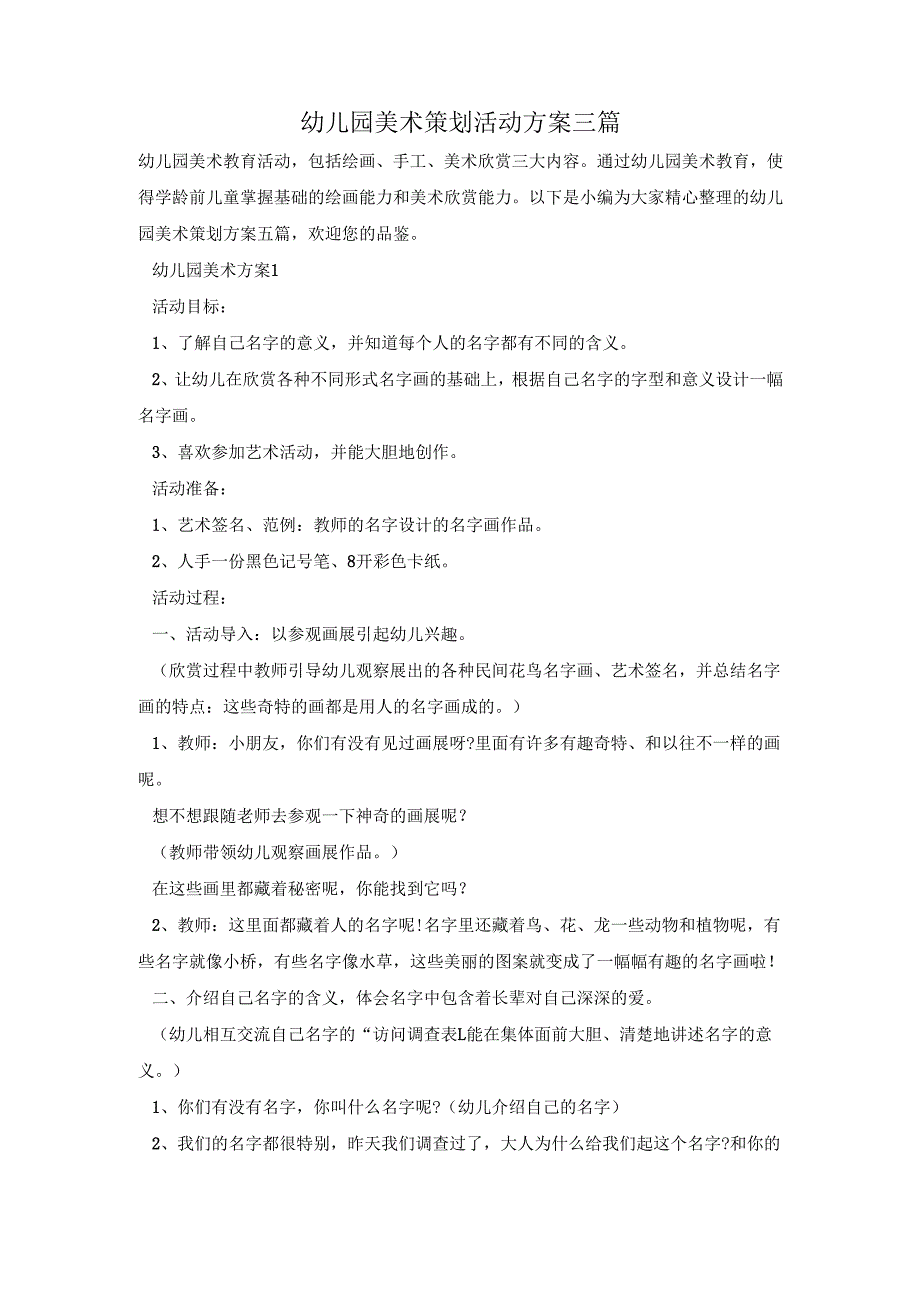 幼儿园美术策划活动方案三篇

幼儿园美术教育活动，包括绘画、手工、美术欣赏三大内容。通过幼儿园美术教育，使得学龄前儿童掌握基础的绘画能力和美术欣赏能力。以下是小编为大家精心整理的幼儿园美术策划方案五篇，欢迎您的品鉴。

幼儿园美术方案1

活动目标：

1、了解自己名字的意义，并知道每个人的名字都有不同的含义。

2、让幼儿在欣赏各种不同形式名字画的基础上，根据自己名字的字型和意义设计一幅名字画。

3、喜欢参加艺术活动，并能大胆地创作。

活动准备：

1、艺术签名、范例：教师的名字设计的名字画作品。

2、人手一份黑色记号笔、8开彩色卡纸。

活动过程：

一、活动导入：以参观画展引起幼儿兴趣。

（欣赏过程中教师引导幼儿观察展出的各种民间花鸟名字画、艺术签名，并总结名字画的特点：这些奇特的画都是用人的名字画成的。）

1、教师：小朋友，你们有没有见过画展呀?里面有许多有趣奇特、和以往不一样的画呢。

想不想跟随老师去参观一下神奇的画展呢？

（教师带领幼儿观察画展作品。）

在这些画里都藏着秘密呢，你能找到它吗？

2、教师：这里面都藏着人的名字呢!名字里还藏着鸟、花、龙一些动物和植物呢，有些名字就像小桥，有些名字像水草，这些美丽的图案就变成了一幅幅有趣的名字画啦！

二、介绍自己名字的含义，体会名字中包含着长辈对自己深深的爱。

（幼儿相互交流自己名字的“访问调查表L能在集体面前大胆、清楚地讲述名字的意义。）

1、你们有没有名字，你叫什么名字呢?（幼儿介绍自己的名字）

2、我们的名字都很特别，昨天我们调查过了，大人为什么给我们起这个名字?和你的